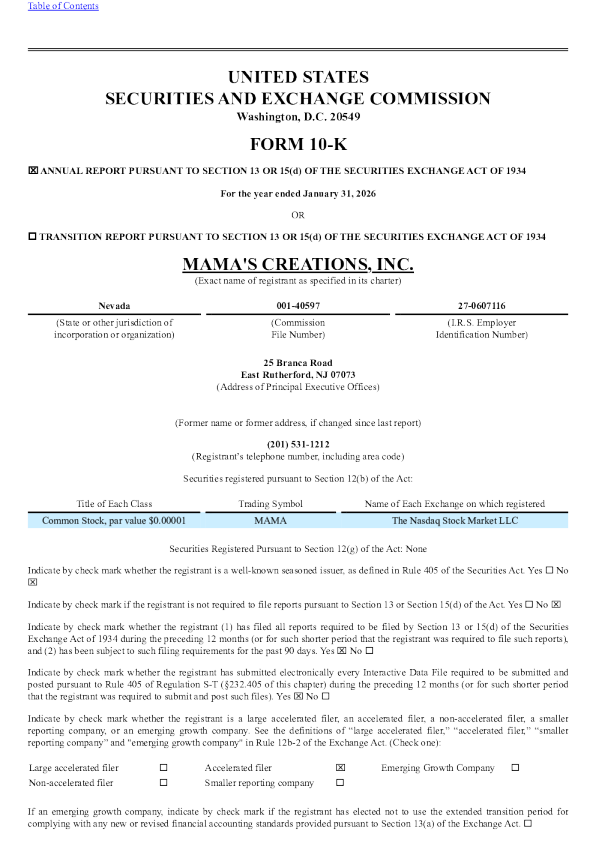 Table of Contents

UNITED STATES
SECURITIES AND EXCHANGE COMMISSION
Washington, D.C. 20549

FORM 10-K

☒ ANNUAL REPORT PURSUANT TO SECTION 13 OR 15(d) OF THE SECURITIES EXCHANGE ACT OF 1934

For the year ended January 31, 2026

OR

☐ TRANSITION REPORT PURSUANT TO SECTION 13 OR 15(d) OF THE SECURITIES EXCHANGE ACT OF 1934

MAMA'S CREATIONS, INC.
(Exact name of registrant as specified in its charter)

| Nevada | 001-40597 | 27-0607116 |
|---|---|---|
| (State or other jurisdiction of incorporation or organization) | (Commission File Number) | (I.R.S. Employer Identification Number) |

25 Branca Road
East Rutherford, NJ 07073
(Address of Principal Executive Offices)

(Former name or former address, if changed since last report)

(201) 531-1212
(Registrant's telephone number, including area code)

Securities registered pursuant to Section 12(b) of the Act:

| Title of Each Class | Trading Symbol | Name of Each Exchange on which registered |
|---|---|---|
| Common Stock, par value $0.00001 | MAMA | The Nasdaq Stock Market LLC |

Securities Registered Pursuant to Section 12(g) of the Act: None

Indicate by check mark whether the registrant is a well-known seasoned issuer, as defined in Rule 405 of the Securities Act. Yes ☐ No ☒

Indicate by check mark if the registrant is not required to file reports pursuant to Section 13 or Section 15(d) of the Act. Yes ☐ No ☒

Indicate by check mark whether the registrant (1) has filed all reports required to be filed by Section 13 or 15(d) of the Securities Exchange Act of 1934 during the preceding 12 months (or for such shorter period that the registrant was required to file such reports), and (2) has been subject to such filing requirements for the past 90 days. Yes ☒ No ☐

Indicate by check mark whether the registrant has submitted electronically every Interactive Data File required to be submitted and posted pursuant to Rule 405 of Regulation S-T (§232.405 of this chapter) during the preceding 12 months (or for such shorter period that the registrant was required to submit and post such files). Yes ☒ No ☐

Indicate by check mark whether the registrant is a large accelerated filer, an accelerated filer, a non-accelerated filer, a smaller reporting company, or an emerging growth company. See the definitions of "large accelerated filer," "accelerated filer," "smaller reporting company" and "emerging growth company" in Rule 12b-2 of the Exchange Act. (Check one):

| Large accelerated filer | ☐ | Accelerated filer | ☒ | Emerging Growth Company | ☐ |
|---|---|---|---|---|---|
| Non-accelerated filer | ☐ | Smaller reporting company | ☐ | | |

If an emerging growth company, indicate by check mark if the registrant has elected not to use the extended transition period for complying with any new or revised financial accounting standards provided pursuant to Section 13(a) of the Exchange Act. ☐